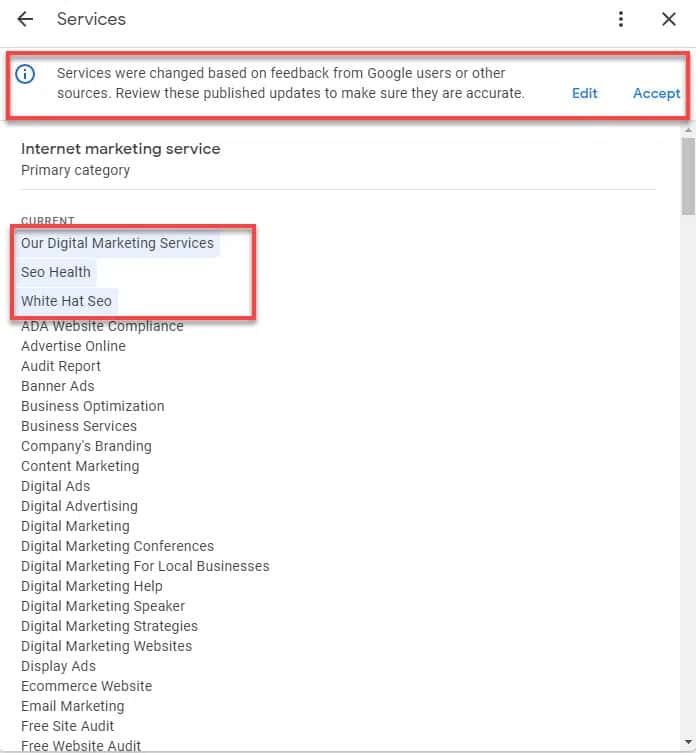 Services

Services were changed based on feedback from Google users or other sources. Review these published updates to make sure they are accurate.

Edit

Accept

Internet marketing service

Primary category

CURRENT

Our Digital Marketing Services

Seo Health

White Hat Seo

ADA Website Compliance

Advertise Online

Audit Report

Banner Ads

Business Optimization

Business Services

Company's Branding

Content Marketing

Digital Ads

Digital Advertising

Digital Marketing

Digital Marketing Conferences

Digital Marketing For Local Businesses

Digital Marketing Help

Digital Marketing Speaker

Digital Marketing Strategies

Digital Marketing Websites

Display Ads

Ecommerce Website

Email Marketing

Free Site Audit

Free Website Audit